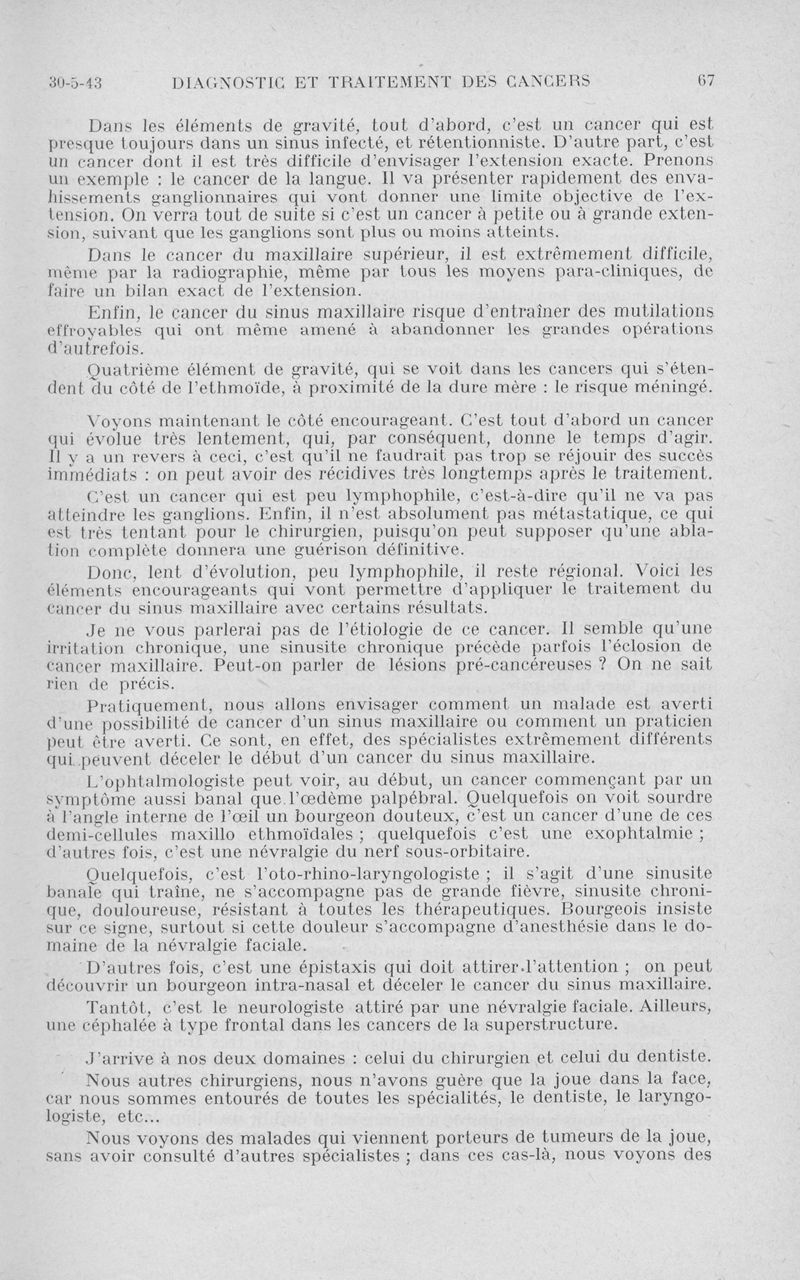 30-5-43 DIAGNOSTIC ET TRAITEMENT DES CANCERS 67

Dans les éléments de gravité, tout d'abord, c'est un cancer qui est presque toujours dans un sinus infecté, et rétentionniste. D'autre part, c'est un cancer dont il est très difficile d'envisager l'extension exacte. Prenons un exemple : le cancer de la langue. Il va présenter rapidement des envahissements ganglionnaires qui vont donner une limite objective de l'extension. On verra tout de suite si c'est un cancer à petite ou à grande extension, suivant que les ganglions sont plus ou moins atteints.

Dans le cancer du maxillaire supérieur, il est extrêmement difficile, même par la radiographie, même par tous les moyens para-cliniques, de faire un bilan exact de l'extension.

Enfin, le cancer du sinus maxillaire risque d'entraîner des mutilations effroyables qui ont même amené à abandonner les grandes opérations d'autrefois.

Quatrième élément de gravité, qui se voit dans les cancers qui s'étendent du côté de l'ethmoïde, à proximité de la dure mère : le risque méningé.

Voyons maintenant le côté encourageant. C'est tout d'abord un cancer qui évolue très lentement, qui, par conséquent, donne le temps d'agir. Il y a un revers à ceci, c'est qu'il ne faudrait pas trop se réjouir des succès immédiats : on peut avoir des récidives très longtemps après le traitement.

C'est un cancer qui est peu lymphophile, c'est-à-dire qu'il ne va pas atteindre les ganglions. Enfin, il n'est absolument pas métastatique, ce qui est très tentant pour le chirurgien, puisqu'on peut supposer qu'une ablation complète donnera une guérison définitive.

Donc, lent d'évolution, peu lymphophile, il reste régional. Voici les éléments encourageants qui vont permettre d'appliquer le traitement du cancer du sinus maxillaire avec certains résultats.

Je ne vous parlerai pas de l'étiologie de ce cancer. Il semble qu'une irritation chronique, une sinusite chronique précède parfois l'éclosion de cancer maxillaire. Peut-on parler de lésions pré-cancéreuses ? On ne sait rien de précis.

Pratiquement, nous allons envisager comment un malade est averti d'une possibilité de cancer d'un sinus maxillaire ou comment un praticien peut être averti. Ce sont, en effet, des spécialistes extrêmement différents qui peuvent déceler le début d'un cancer du sinus maxillaire.

L'ophtalmologiste peut voir, au début, un cancer commençant par un symptôme aussi banal que l'œdème palpébral. Quelquefois on voit sourdre à l'angle interne de l'œil un bourgeon douteux, c'est un cancer d'une de ces demi-cellules maxillo ethmoïdales ; quelquefois c'est une exophtalmie ; d'autres fois, c'est une névralgie du nerf sous-orbitaire.

Quelquefois, c'est l'oto-rhino-laryngologiste ; il s'agit d'une sinusite banale qui traîne, ne s'accompagne pas de grande fièvre, sinusite chronique, douloureuse, résistant à toutes les thérapeutiques. Bourgeois insiste sur ce signe, surtout si cette douleur s'accompagne d'anesthésie dans le domaine de la névralgie faciale.

D'autres fois, c'est une épistaxis qui doit attirer l'attention ; on peut découvrir un bourgeon intra-nasal et déceler le cancer du sinus maxillaire.

Tantôt, c'est le neurologiste attiré par une névralgie faciale. Ailleurs, une céphalée à type frontal dans les cancers de la superstructure.

J'arrive à nos deux domaines : celui du chirurgien et celui du dentiste.

Nous autres chirurgiens, nous n'avons guère que la joue dans la face, car nous sommes entourés de toutes les spécialités, le dentiste, le laryngologiste, etc...

Nous voyons des malades qui viennent porteurs de tumeurs de la joue, sans avoir consulté d'autres spécialistes ; dans ces cas-là, nous voyons des